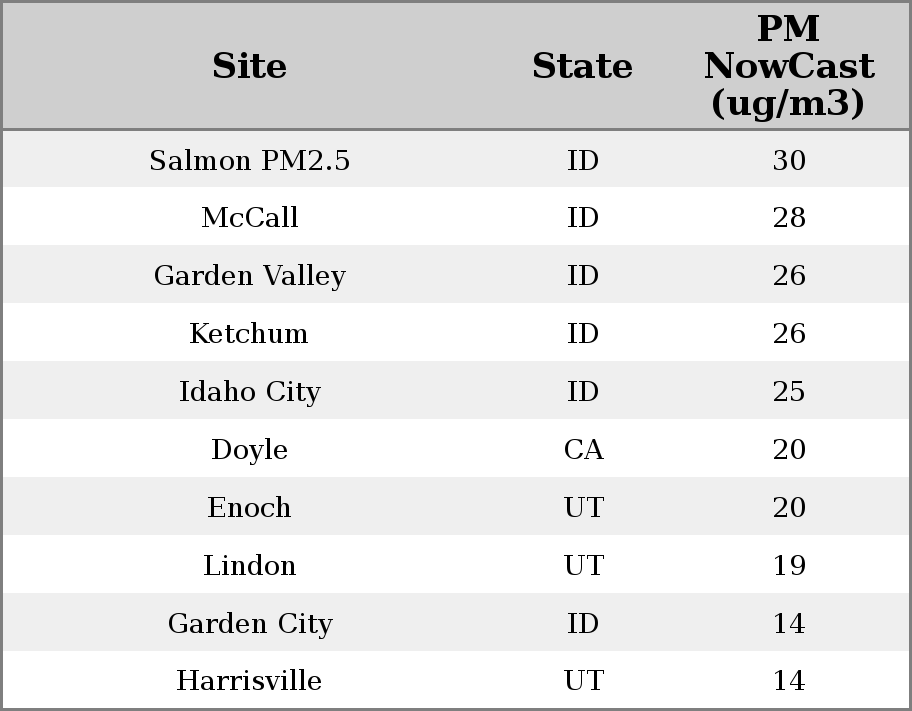 | Site | State | PM NowCast (ug/m3) |
|---|---|---|
| Salmon PM2.5 | ID | 30 |
| McCall | ID | 28 |
| Garden Valley | ID | 26 |
| Ketchum | ID | 26 |
| Idaho City | ID | 25 |
| Doyle | CA | 20 |
| Enoch | UT | 20 |
| Lindon | UT | 19 |
| Garden City | ID | 14 |
| Harrisville | UT | 14 |